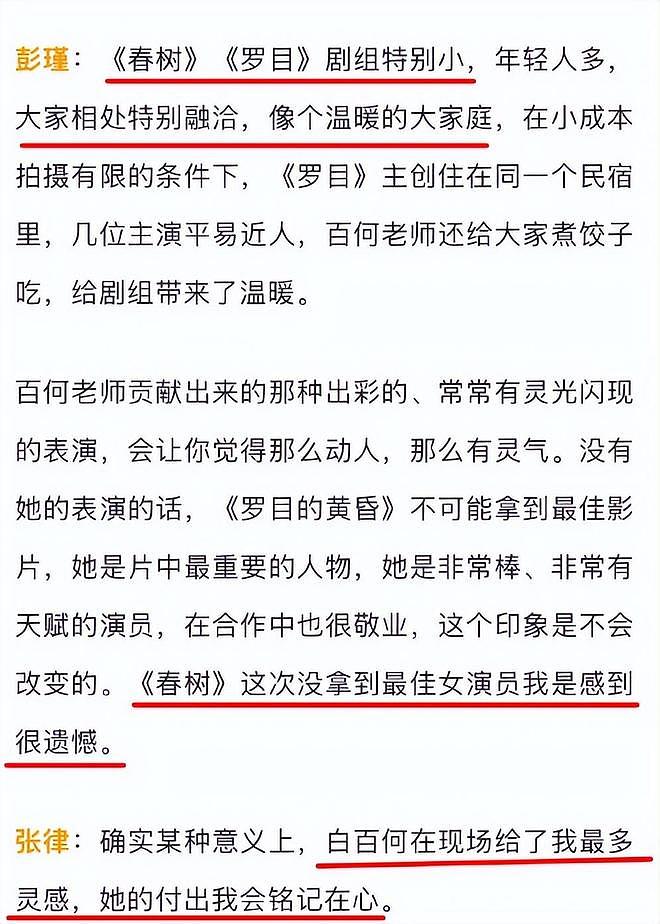 彭瑾：《春树》《罗目》剧组特别小，年轻人多，大家相处特别融洽，像个温暖的大家庭，在小成本拍摄有限的条件下，《罗目》主创住在同一个民宿里，几位主演平易近人，百何老师还给大家煮饺子吃，给剧组带来了温暖。

百何老师贡献出来的那种出彩的、常常有灵光闪现的表演，会让你觉得那么动人，那么有灵气。没有她的表演的话，《罗目的黄昏》不可能拿到最佳影片，她是片中最重要的人物，她是非常棒、非常有天赋的演员，在合作中也很敬业，这个印象是不会改变的。《春树》这次没拿到最佳女演员我是感到很遗憾。

张律：确实某种意义上，白百何在现场给了我最多灵感，她的付出我会铭记在心。